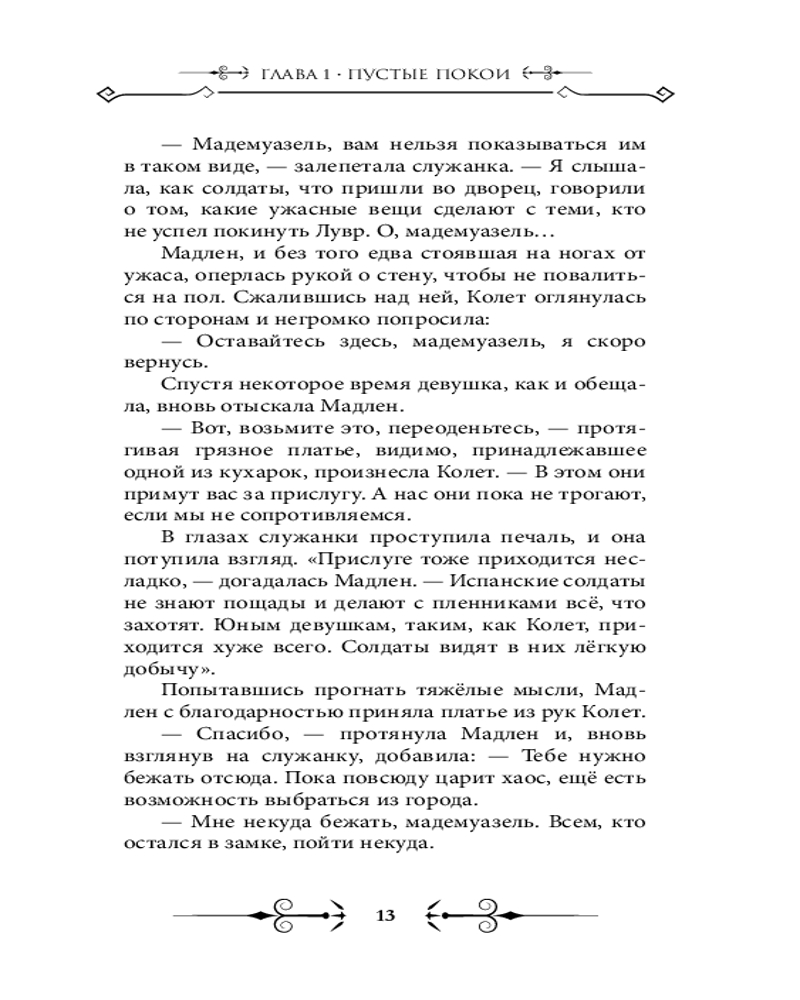 ГЛАВА 1 · ПУСТЫЕ ПОКОИ

— Мадемуазель, вам нельзя показываться им в таком виде, — залепетала служанка. — Я слышала, как солдаты, что пришли во дворец, говорили о том, какие ужасные вещи сделают с теми, кто не успел покинуть Лувр. О, мадемуазель…

Мадлен, и без того едва стоявшая на ногах от ужаса, оперлась рукой о стену, чтобы не повалиться на пол. Сжалившись над ней, Колет оглянулась по сторонам и негромко попросила:

— Оставайтесь здесь, мадемуазель, я скоро вернусь.

Спустя некоторое время девушка, как и обещала, вновь отыскала Мадлен.

— Вот, возьмите это, переоденьтесь, — протягивая грязное платье, видимо, принадлежавшее одной из кухарок, произнесла Колет. — В этом они примут вас за прислугу. А нас они пока не трогают, если мы не сопротивляемся.

В глазах служанки проступила печаль, и она потупила взгляд. «Прислуге тоже приходится несладко, — догадалась Мадлен. — Испанские солдаты не знают пощады и делают с пленниками всё, что захотят. Юным девушкам, таким, как Колет, приходится хуже всего. Солдаты видят в них лёгкую добычу».

Попытавшись прогнать тяжёлые мысли, Мадлен с благодарностью приняла платье из рук Колет.

— Спасибо, — протянула Мадлен и, вновь взглянув на служанку, добавила: — Тебе нужно бежать отсюда. Пока повсюду царит хаос, ещё есть возможность выбраться из города.

— Мне некуда бежать, мадемуазель. Всем, кто остался в замке, пойти некуда.

13